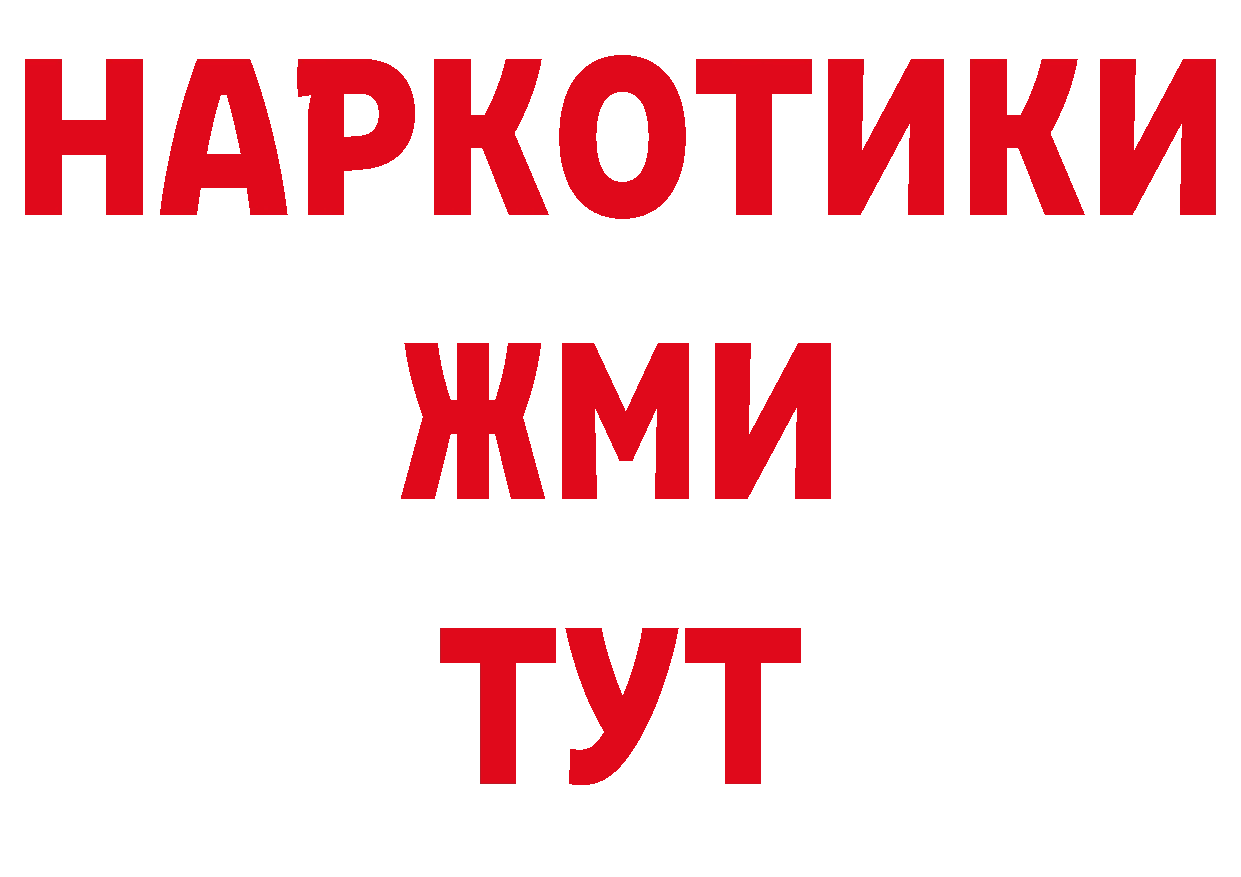 НАРКОТИКИ
ЖМИ
ТУТ